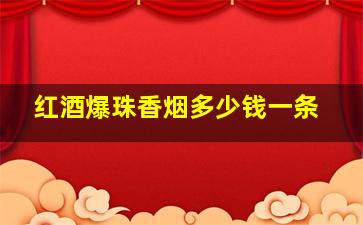 红酒爆珠香烟多少钱一条